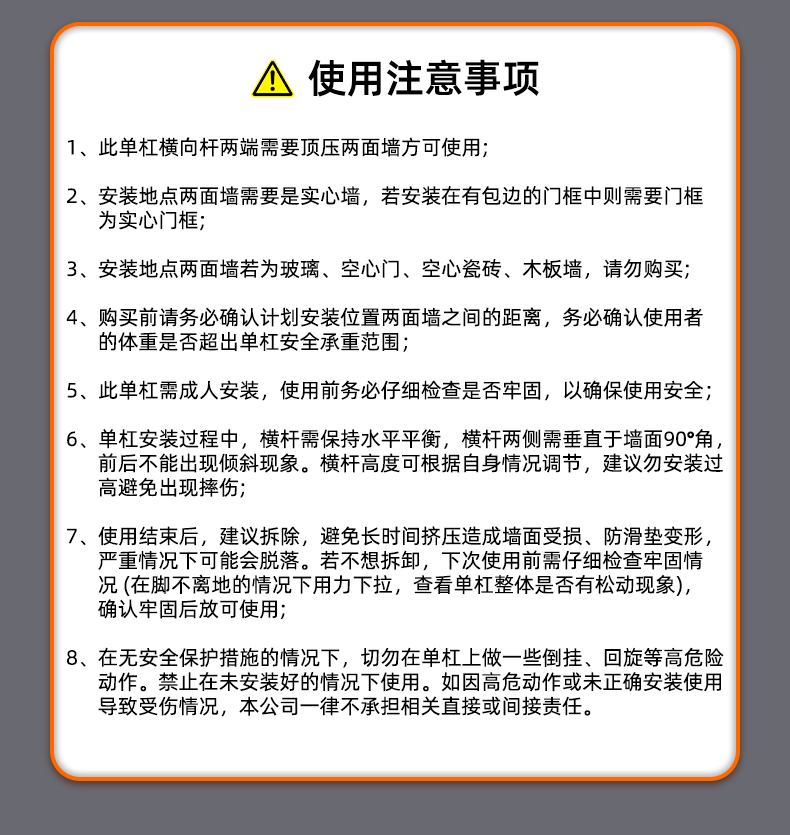 使用注意事项

1、此单杠横向杆两端需要顶压两面墙方可使用;

2、安装地点两面墙需要是实心墙，若安装在有包边的门框中则需要门框为实心门框;

3、安装地点两面墙若为玻璃、空心门、空心瓷砖、木板墙，请勿购买;

4、购买前请务必确认计划安装位置两面墙之间的距离，务必确认使用者的体重是否超出单杠安全承重范围;

5、此单杠需成人安装，使用前务必仔细检查是否牢固，以确保使用安全;

6、单杠安装过程中，横杆需保持水平平衡，横杆两侧需垂直于墙面90°角，前后不能出现倾斜现象。横杆高度可根据自身情况调节，建议勿安装过高避免出现摔伤;

7、使用结束后，建议拆除，避免长时间挤压造成墙面受损、防滑垫变形，严重情况下可能会脱落。若不想拆卸，下次使用前需仔细检查牢固情况 (在脚不离地的情况下用力下拉，查看单杠整体是否有松动现象)，确认牢固后放可使用;

8、在无安全保护措施的情况下，切勿在单杠上做一些倒挂、回旋等高危险动作。禁止在未安装好的情况下使用。如因高危动作或未正确安装使用导致受伤情况，本公司一律不承担相关直接或间接责任。